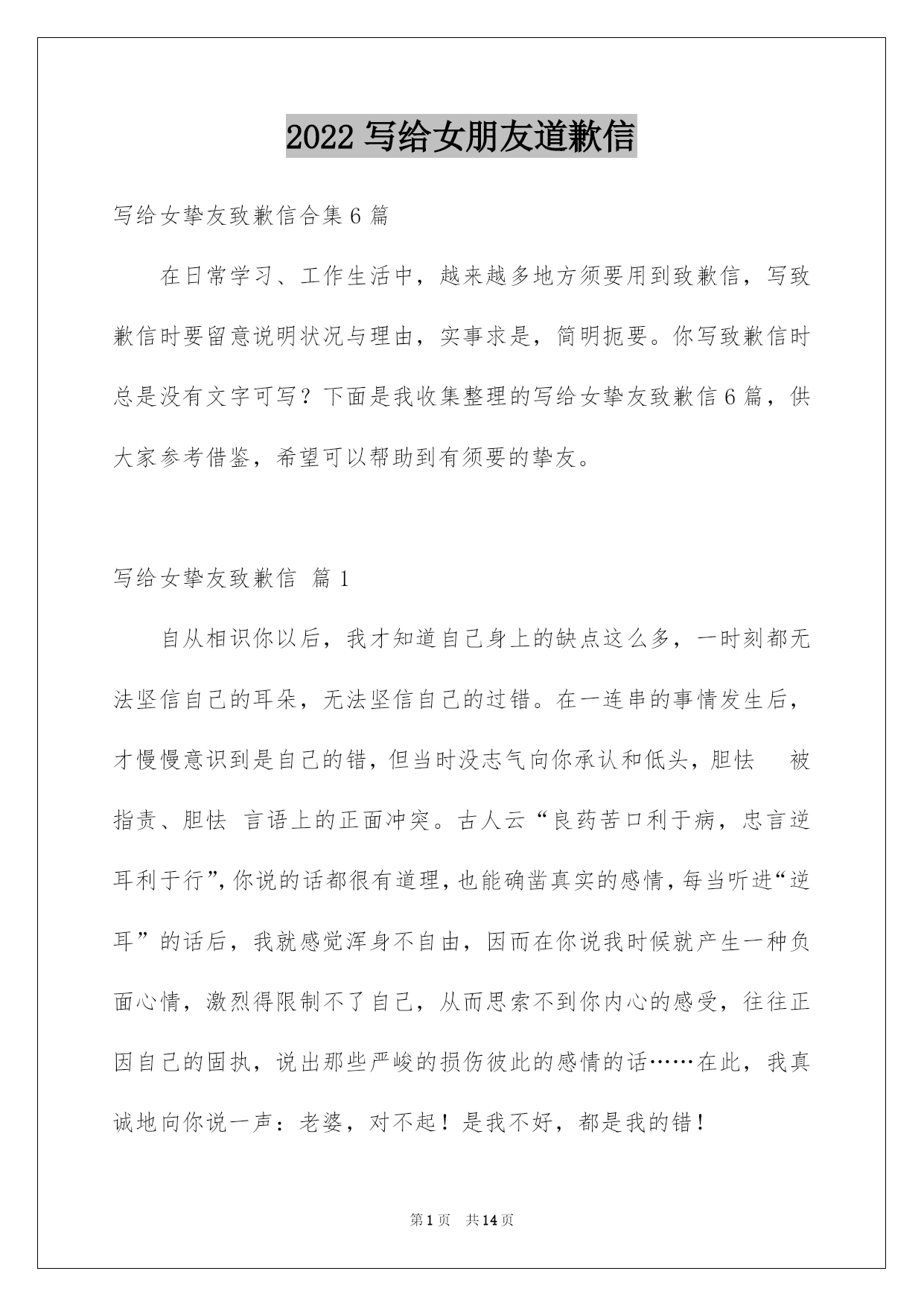 2022 写给女朋友道歉信

写给女挚友致歉信合集 6 篇

在日常学习、工作生活中，越来越多地方须要用到致歉信，写致歉信时要留意说明状况与理由，实事求是，简明扼要。你写致歉信时总是没有文字可写？下面是我收集整理的写给女挚友致歉信 6 篇，供大家参考借鉴，希望可以帮助到有须要的挚友。

写给女挚友致歉信 篇 1

自从相识你以后，我才知道自己身上的缺点这么多，一时刻都无法坚信自己的耳朵，无法坚信自己的过错。在一连串的事情发生后，才慢慢意识到是自己的错，但当时没志气向你承认和低头，胆怯 被指责、胆怯 言语上的正面冲突。古人云“良药苦口利于病，忠言逆耳利于行”，你说的话都很有道理，也能确凿真实的感情，每当听进“逆耳”的话后，我就感觉浑身不自由，因而在你说我时候就产生一种负面心情，激烈得限制不了自己，从而思索不到你内心的感受，往往正因自己的固执，说出那些严峻的损伤彼此的感情的话……在此，我真诚地向你说一声：老婆，对不起！是我不好，都是我的错！

第 1 页 共 14 页